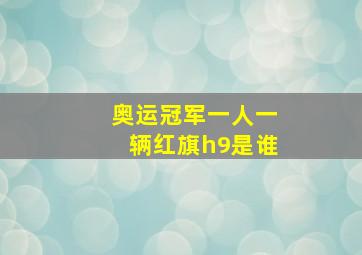 奥运冠军一人一辆红旗h9是谁